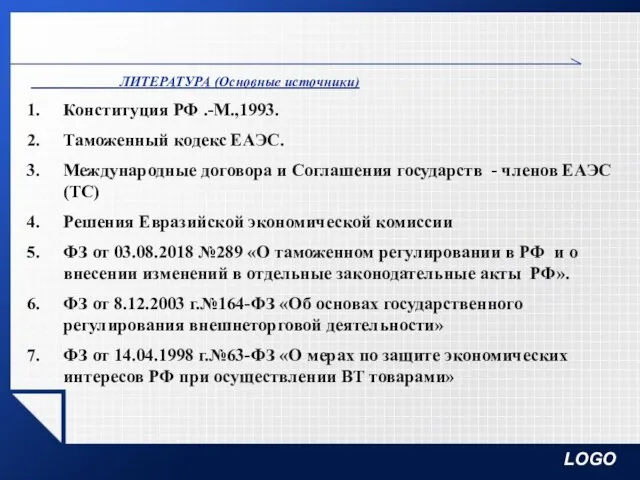 ЛИТЕРАТУРА (Основные источники)

1. Конституция РФ .-М.,1993.

2. Таможенный кодекс ЕАЭС.

3. Международные договора и Соглашения государств - членов ЕАЭС (ТС)

4. Решения Евразийской экономической комиссии

5. ФЗ от 03.08.2018 №289 «О таможенном регулировании в РФ и о внесении изменений в отдельные законодательные акты РФ».

6. ФЗ от 8.12.2003 г.№164-ФЗ «Об основах государственного регулирования внешнеторговой деятельности»

7. ФЗ от 14.04.1998 г.№63-ФЗ «О мерах по защите экономических интересов РФ при осуществлении ВТ товарами»

LOGO